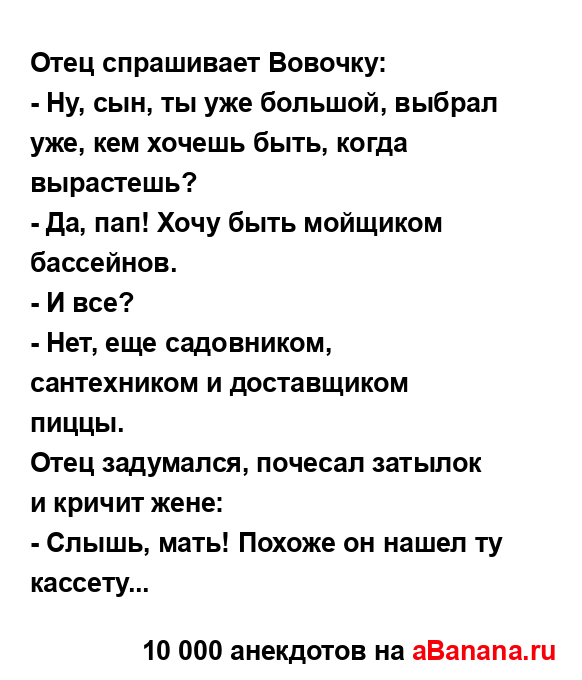 Отец спрашивает Вовочку:
- Ну, сын, ты уже большой, выбрал уже, кем хочешь быть, когда вырастешь?
- Да, пап! Хочу быть мойщиком бассейнов.
- И все?
- Нет, еще садовником, сантехником и доставщиком пиццы.
Отец задумался, почесал затылок и кричит жене:
- Слышь, мать! Похоже он нашел ту кассету...

10 000 анекдотов на aBanana.ru